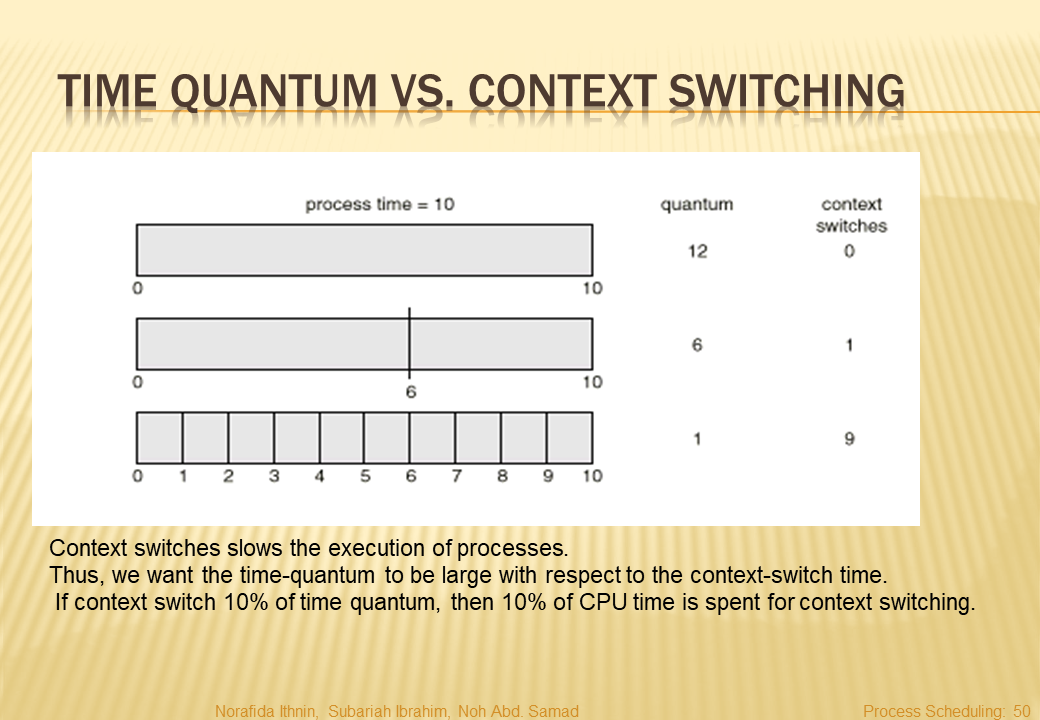 TIME QUANTUM VS. CONTEXT SWITCHING

process time = 10

quantum

context switches

12

0

0

10

6

1

0

6

10

1

9

0 1 2 3 4 5 6 7 8 9 10

Context switches slows the execution of processes.
Thus, we want the time-quantum to be large with respect to the context-switch time.
If context switch 10% of time quantum, then 10% of CPU time is spent for context switching.

Norafida Ithnin, Subariah Ibrahim, Noh Abd. Samad

Process Scheduling: 50